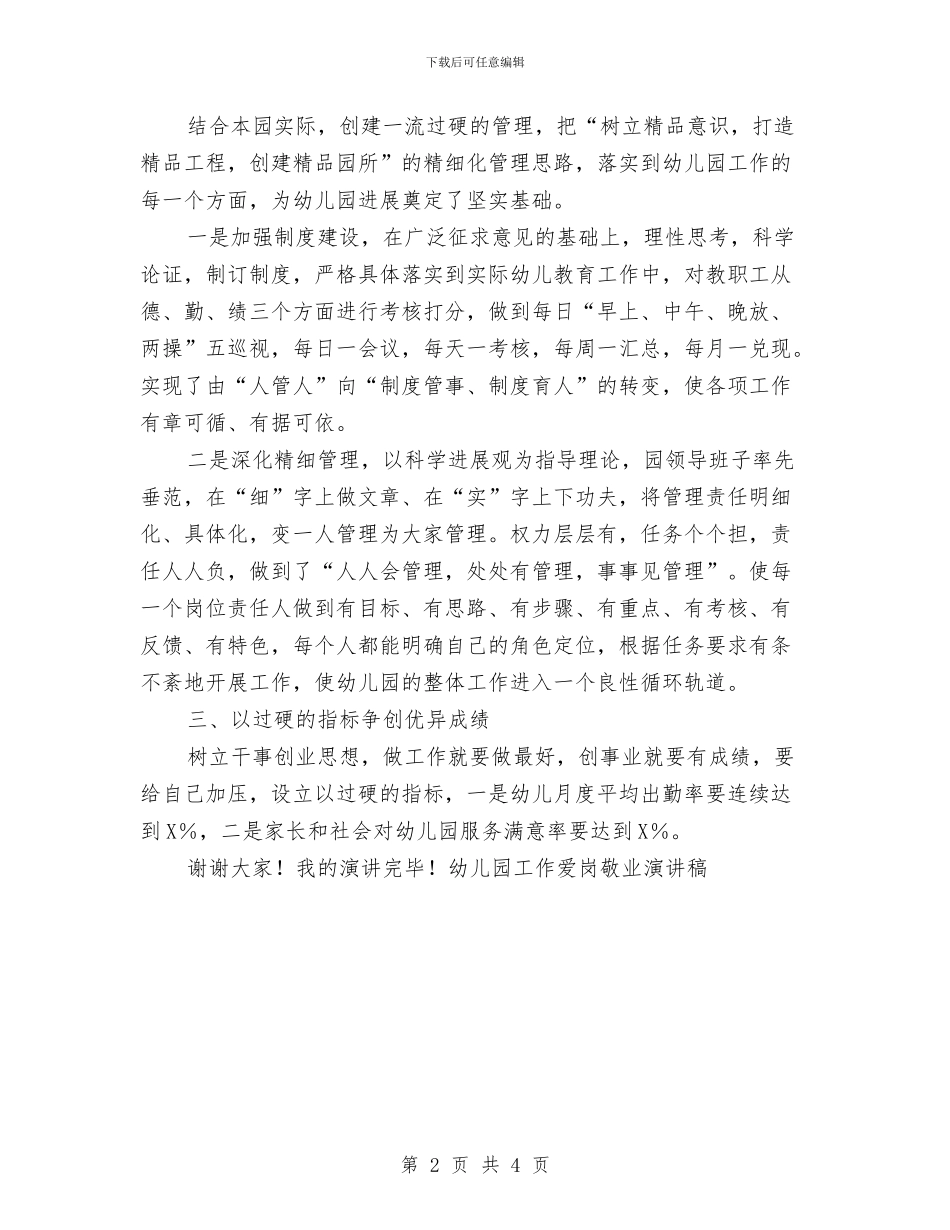 下载后可任意编辑

结合本园实际，创建一流过硬的管理，把“树立精品意识，打造精品工程，创建精品园所”的精细化管理思路，落实到幼儿园工作的每一个方面，为幼儿园进展奠定了坚实基础。

一是加强制度建设，在广泛征求意见的基础上，理性思考，科学论证，制订制度，严格具体落实到实际幼儿教育工作中，对教职工从德、勤、绩三个方面进行考核打分，做到每日“早上、中午、晚放、两操”五巡视，每日一会议，每天一考核，每周一汇总，每月一兑现。实现了由“人管人”向“制度管事、制度育人”的转变，使各项工作有章可循、有据可依。

二是深化精细管理，以科学进展观为指导理论，园领导班子率先垂范，在“细”字上做文章、在“实”字上下功夫，将管理责任明细化、具体化，变一人管理为大家管理。权力层层有，任务个个担，责任人人负，做到了“人人会管理，处处有管理，事事见管理”。使每一个岗位责任人做到有目标、有思路、有步骤、有重点、有考核、有反馈、有特色，每个人都能明确自己的角色定位，根据任务要求有条不紊地开展工作，使幼儿园的整体工作进入一个良性循环轨道。

三、以过硬的指标争创优异成绩

树立干事创业思想，做工作就要做最好，创事业就要有成绩，要给自己加压，设立以过硬的指标，一是幼儿月度平均出勤率要连续达到X%，二是家长和社会对幼儿园服务满意率要达到X%。

谢谢大家！我的演讲完毕！幼儿园工作爱岗敬业演讲稿

第 2 页 共 4 页